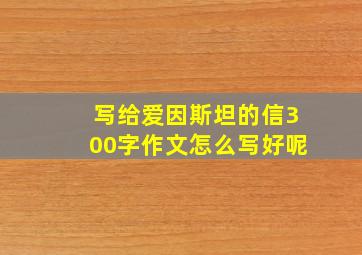 写给爱因斯坦的信300字作文怎么写好呢